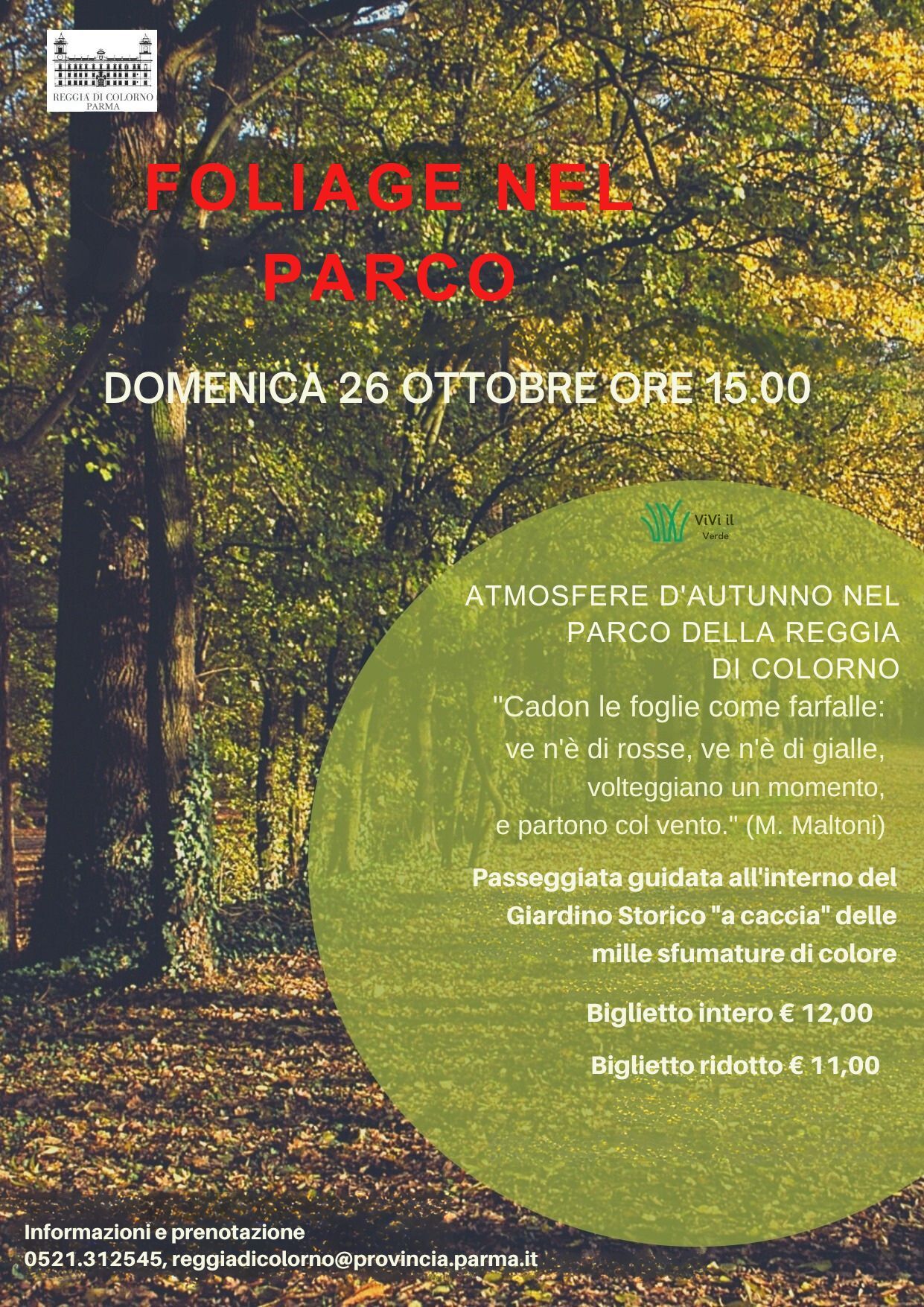 REGGIA DI COLORNO
PARMA

FOLIAGE NEL
PARCO

DOMENICA 26 OTTOBRE ORE 15.00

ViVi il
Verde

ATMOSFERE D'AUTUNNO NEL
PARCO DELLA REGGIA
DI COLORNO

"Cadon le foglie come farfalle:
ve n'è di rosse, ve n'è di gialle,
volteggiano un momento,
e partono col vento." (M. Maltoni)

Passeggiata guidata all'interno del Giardino Storico "a caccia" delle mille sfumature di colore

Biglietto intero € 12,00

Biglietto ridotto € 11,00

Informazioni e prenotazione
0521.312545, reggiadicolorno@provincia.parma.it